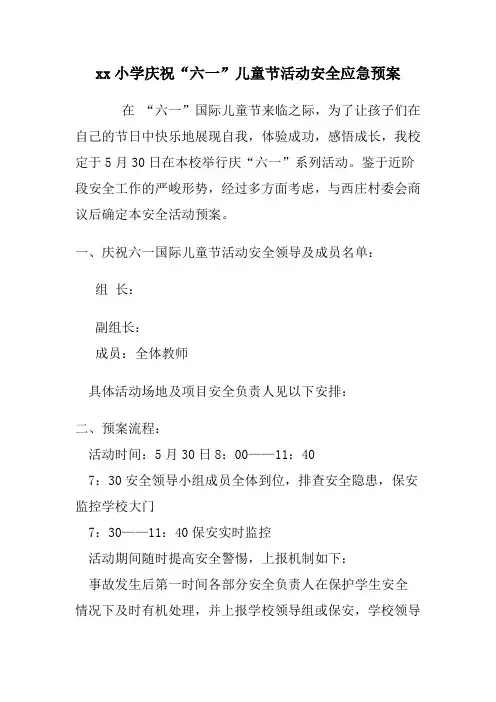 xx 小学庆祝“六一”儿童节活动安全应急预案

在 “六一”国际儿童节来临之际，为了让孩子们在自己的节日中快乐地展现自我，体验成功，感悟成长，我校定于 5 月 30 日在本校举行庆“六一”系列活动。鉴于近阶段安全工作的严峻形势，经过多方面考虑，与西庄村委会商议后确定本安全活动预案。

一、庆祝六一国际儿童节活动安全领导及成员名单：

组 长：

副组长：

成员：全体教师

具体活动场地及项目安全负责人见以下安排：

二、预案流程：

活动时间：5 月 30 日 8：00——11：40

7：30 安全领导小组成员全体到位，排查安全隐患，保安监控学校大门

7：30——11：40 保安实时监控

活动期间随时提高安全警惕，上报机制如下：

事故发生后第一时间各部分安全负责人在保护学生安全情况下及时有机处理，并上报学校领导组或保安，学校领导